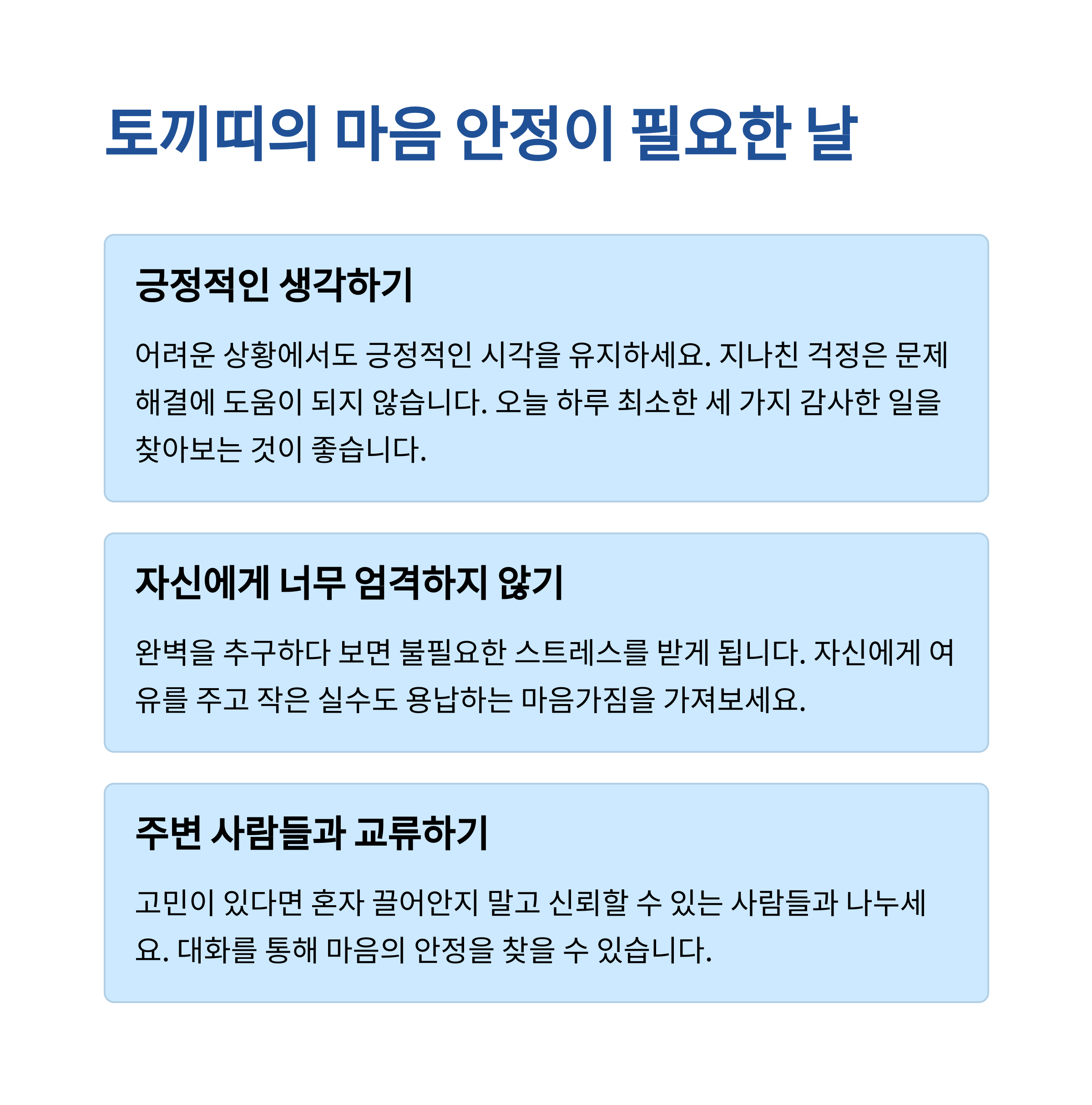 토끼띠의 마음 안정이 필요한 날

긍정적인 생각하기

어려운 상황에서도 긍정적인 시각을 유지하세요. 지나친 걱정은 문제 해결에 도움이 되지 않습니다. 오늘 하루 최소한 세 가지 감사한 일을 찾아보는 것이 좋습니다.

자신에게 너무 엄격하지 않기

완벽을 추구하다 보면 불필요한 스트레스를 받게 됩니다. 자신에게 여유를 주고 작은 실수도 용납하는 마음가짐을 가져보세요.

주변 사람들과 교류하기

고민이 있다면 혼자 끌어안지 말고 신뢰할 수 있는 사람들과 나누세요. 대화를 통해 마음의 안정을 찾을 수 있습니다.